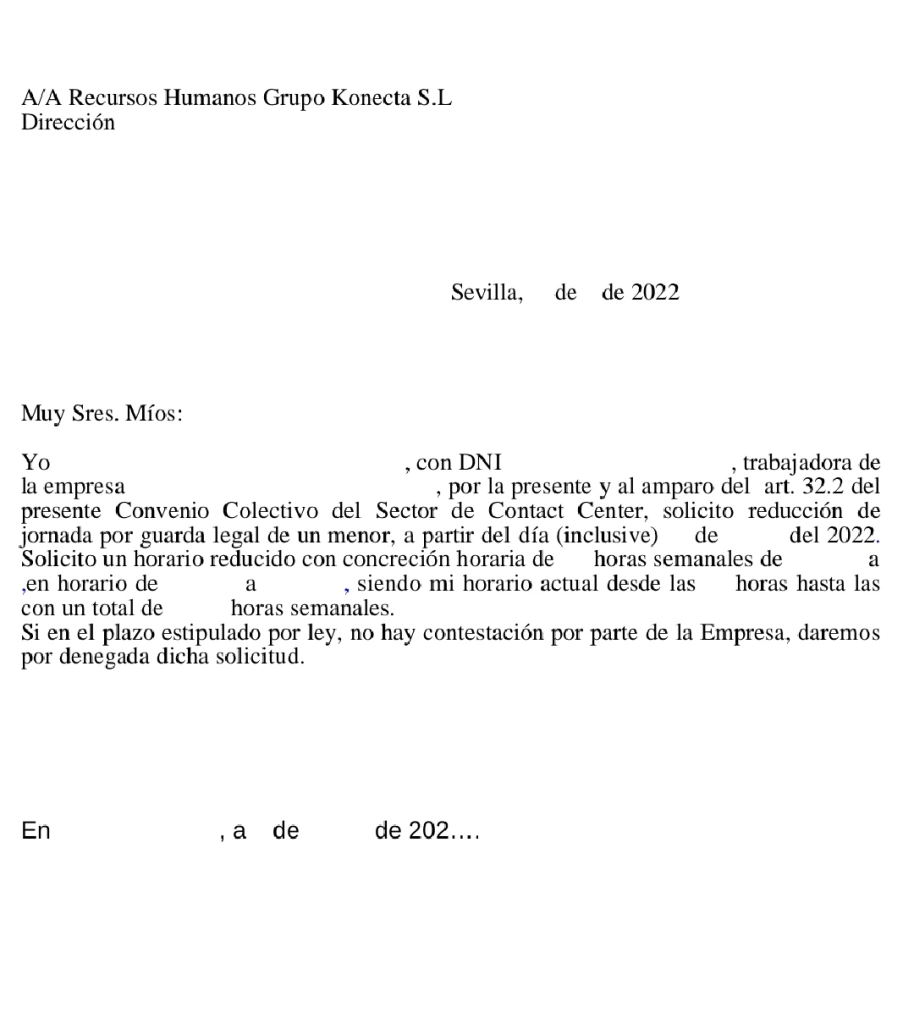 A/A Recursos Humanos Grupo Konecta S.L
Dirección

Sevilla, de de 2022

Muy Sres. Míos:

Yo , con DNI , trabajadora de la empresa , por la presente y al amparo del art. 32.2 del presente Convenio Colectivo del Sector de Contact Center, solicito reducción de jornada por guarda legal de un menor, a partir del día (inclusive) de del 2022. Solicito un horario reducido con concreción horaria de horas semanales de a ,en horario de a , siendo mi horario actual desde las horas hasta las con un total de horas semanales.
Si en el plazo estipulado por ley, no hay contestación por parte de la Empresa, daremos por denegada dicha solicitud.

En , a de de 202….